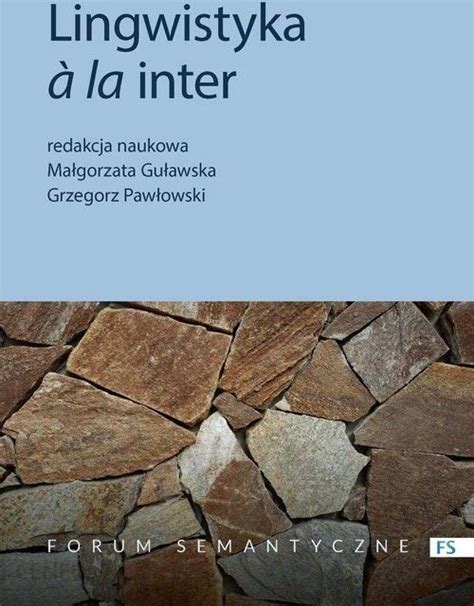 Lingwistyka
à la inter

redakcja naukowa
Małgorzata Guławska
Grzegorz Pawłowski

FORUM SEMANTYCZNE FS